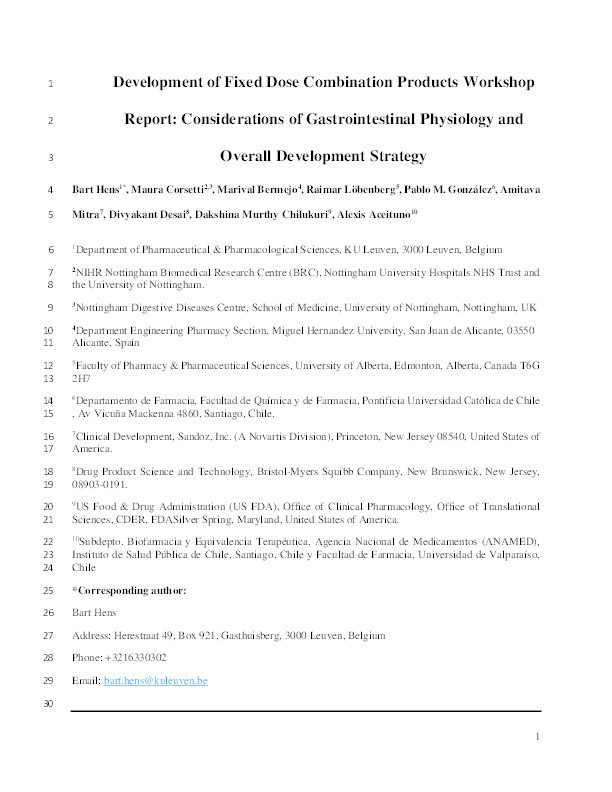 1 Development of Fixed Dose Combination Products Workshop

2 Report: Considerations of Gastrointestinal Physiology and

3 Overall Development Strategy

4 Bart Hens$^{1*}$, Maura Corsetti$^{2,3}$, Marival Bermejo$^{4}$, Raimar Löbenberg$^{5}$, Pablo M. González$^{6}$, Amitava
5 Mitra$^{7}$, Divyakant Desai$^{8}$, Dakshina Murthy Chilukuri$^{9}$, Alexis Aceituno$^{10}$

6 $^{1}$Department of Pharmaceutical & Pharmacological Sciences, KU Leuven, 3000 Leuven, Belgium

7 $^{2}$NIHR Nottingham Biomedical Research Centre (BRC), Nottingham University Hospitals NHS Trust and
8 the University of Nottingham.

9 $^{3}$Nottingham Digestive Diseases Centre, School of Medicine, University of Nottingham, Nottingham, UK

10 $^{4}$Department Engineering Pharmacy Section, Miguel Hernandez University, San Juan de Alicante, 03550
11 Alicante, Spain

12 $^{5}$Faculty of Pharmacy & Pharmaceutical Sciences, University of Alberta, Edmonton, Alberta, Canada T6G
13 2H7

14 $^{6}$Departamento de Farmacia, Facultad de Química y de Farmacia, Pontificia Universidad Católica de Chile
15 , Av Vicuña Mackenna 4860, Santiago, Chile.

16 $^{7}$Clinical Development, Sandoz, Inc. (A Novartis Division), Princeton, New Jersey 08540, United States of
17 America.

18 $^{8}$Drug Product Science and Technology, Bristol-Myers Squibb Company, New Brunswick, New Jersey,
19 08903-0191.

20 $^{9}$US Food & Drug Administration (US FDA), Office of Clinical Pharmacology, Office of Translational
21 Sciences, CDER, FDASilver Spring, Maryland, United States of America.

22 $^{10}$Subdepto. Biofarmacia y Equivalencia Terapéutica, Agencia Nacional de Medicamentos (ANAMED),
23 Instituto de Salud Pública de Chile, Santiago, Chile y Facultad de Farmacia, Universidad de Valparaíso,
24 Chile

25 *Corresponding author:

26 Bart Hens

27 Address: Herestraat 49, Box 921, Gasthuisberg, 3000 Leuven, Belgium

28 Phone: +3216330302

29 Email: bart.hens@kuleuven.be

30

1